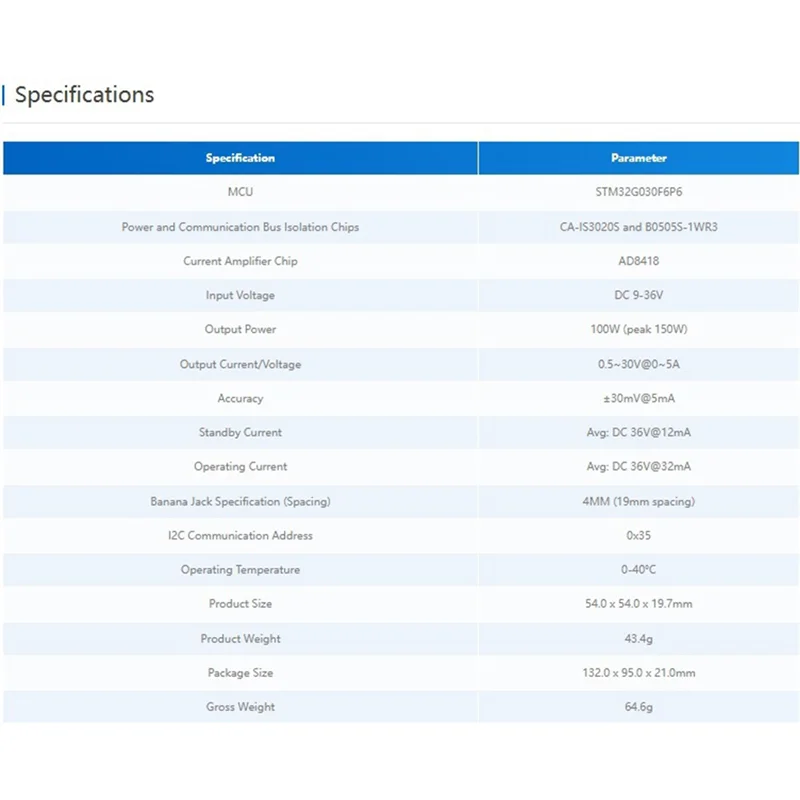 Specifications

| Specification | Parameter |
|---|---|
| MCU | STM32G030F6P6 |
| Power and Communication Bus Isolation Chips | CA-IS3020S and B0505S-1WR3 |
| Current Amplifier Chip | AD8418 |
| Input Voltage | DC 9-36V |
| Output Power | 100W (peak 150W) |
| Output Current/Voltage | 0.5~30V@0~5A |
| Accuracy | ±30mV@5mA |
| Standby Current | Avg: DC 36V@12mA |
| Operating Current | Avg: DC 36V@32mA |
| Banana Jack Specification (Spacing) | 4MM (19mm spacing) |
| I2C Communication Address | 0x35 |
| Operating Temperature | 0-40°C |
| Product Size | 54.0 x 54.0 x 19.7mm |
| Product Weight | 43.4g |
| Package Size | 132.0 x 95.0 x 21.0mm |
| Gross Weight | 64.6g |